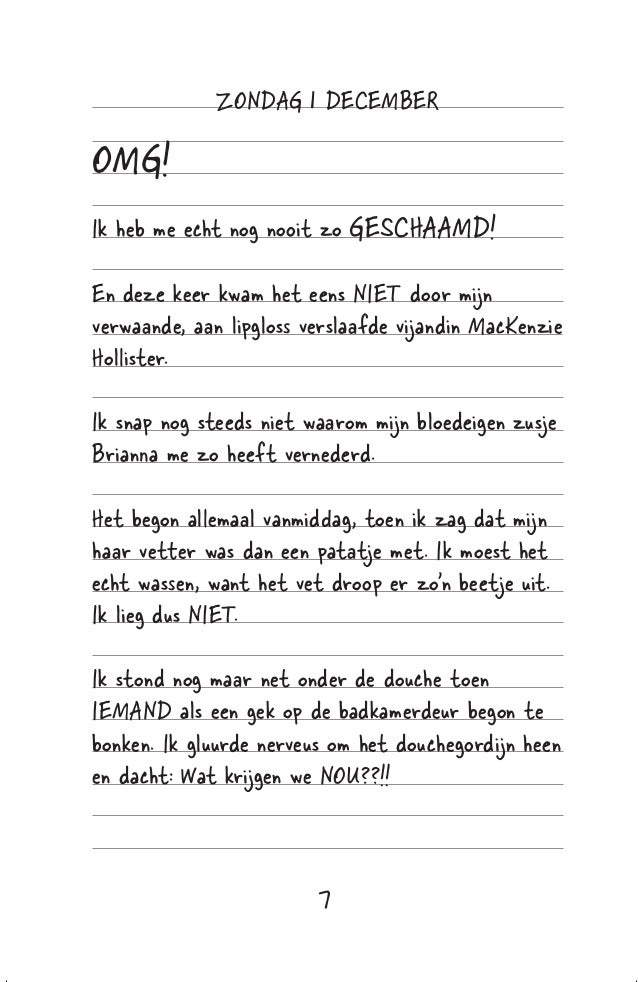 ZONDAG 1 DECEMBER

OMG!

Ik heb me echt nog nooit zo GESCHAAMD!

En deze keer kwam het eens NIET door mijn verwaande, aan lipgloss verslaafde vijandin MacKenzie Hollister.

Ik snap nog steeds niet waarom mijn bloedeigen zusje Brianna me zo heeft vernederd.

Het begon allemaal vanmiddag, toen ik zag dat mijn haar vetter was dan een patatje met. Ik moest het echt wassen, want het vet droop er zo'n beetje uit. Ik lieg dus NIET.

Ik stond nog maar net onder de douche toen IEMAND als een gek op de badkamerdeur begon te bonken. Ik gluurde nerveus om het douchegordijn heen en dacht: Wat krijgen we NOU??!!

7